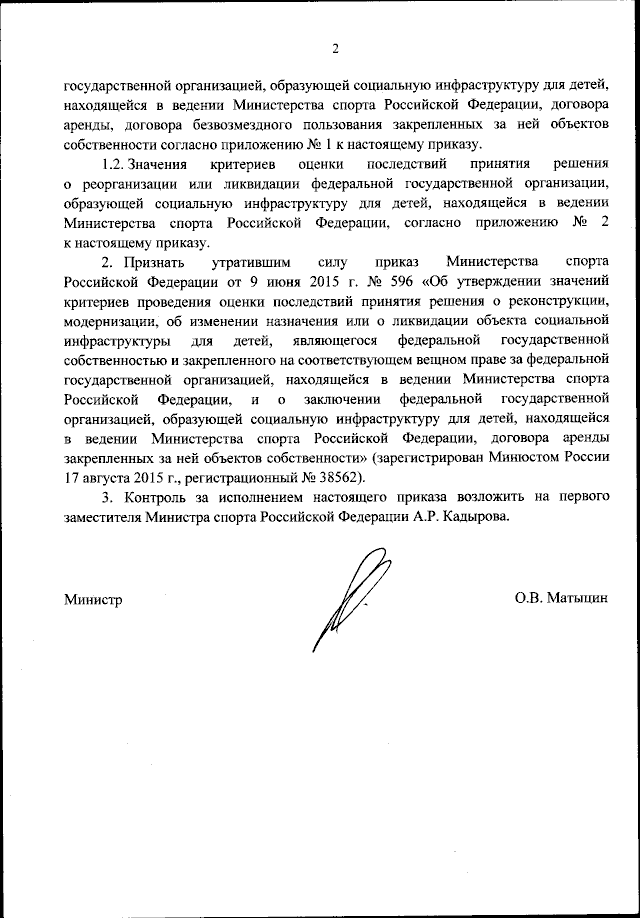 2

государственной организацией, образующей социальную инфраструктуру для детей, находящейся в ведении Министерства спорта Российской Федерации, договора аренды, договора безвозмездного пользования закрепленных за ней объектов собственности согласно приложению № 1 к настоящему приказу.

1.2. Значения критериев оценки последствий принятия решения о реорганизации или ликвидации федеральной государственной организации, образующей социальную инфраструктуру для детей, находящейся в ведении Министерства спорта Российской Федерации, согласно приложению № 2 к настоящему приказу.

2. Признать утратившим силу приказ Министерства спорта Российской Федерации от 9 июня 2015 г. № 596 «Об утверждении значений критериев проведения оценки последствий принятия решения о реконструкции, модернизации, об изменении назначения или о ликвидации объекта социальной инфраструктуры для детей, являющегося федеральной государственной собственностью и закрепленного на соответствующем вещном праве за федеральной государственной организацией, находящейся в ведении Министерства спорта Российской Федерации, и о заключении федеральной государственной организацией, образующей социальную инфраструктуру для детей, находящейся в ведении Министерства спорта Российской Федерации, договора аренды закрепленных за ней объектов собственности» (зарегистрирован Минюстом России 17 августа 2015 г., регистрационный № 38562).

3. Контроль за исполнением настоящего приказа возложить на первого заместителя Министра спорта Российской Федерации А.Р. Кадырова.

Министр

О.В. Матыцин